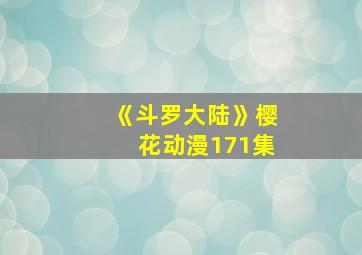 《斗罗大陆》樱花动漫171集